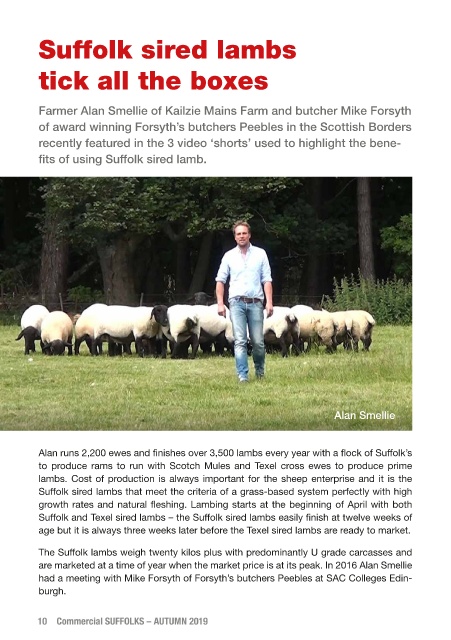 Suffolk sired lambs tick all the boxes

Farmer Alan Smellie of Kailzie Mains Farm and butcher Mike Forsyth of award winning Forsyth's butchers Peebles in the Scottish Borders recently featured in the 3 video 'shorts' used to highlight the benefits of using Suffolk sired lamb.

Alan Smellie

Alan runs 2,200 ewes and finishes over 3,500 lambs every year with a flock of Suffolk's to produce rams to run with Scotch Mules and Texel cross ewes to produce prime lambs. Cost of production is always important for the sheep enterprise and it is the Suffolk sired lambs that meet the criteria of a grass-based system perfectly with high growth rates and natural fleshing. Lambing starts at the beginning of April with both Suffolk and Texel sired lambs – the Suffolk sired lambs easily finish at twelve weeks of age but it is always three weeks later before the Texel sired lambs are ready to market.

The Suffolk lambs weigh twenty kilos plus with predominantly U grade carcasses and are marketed at a time of year when the market price is at its peak. In 2016 Alan Smellie had a meeting with Mike Forsyth of Forsyth's butchers Peebles at SAC Colleges Edinburgh.

10 Commercial SUFFOLKS – AUTUMN 2019